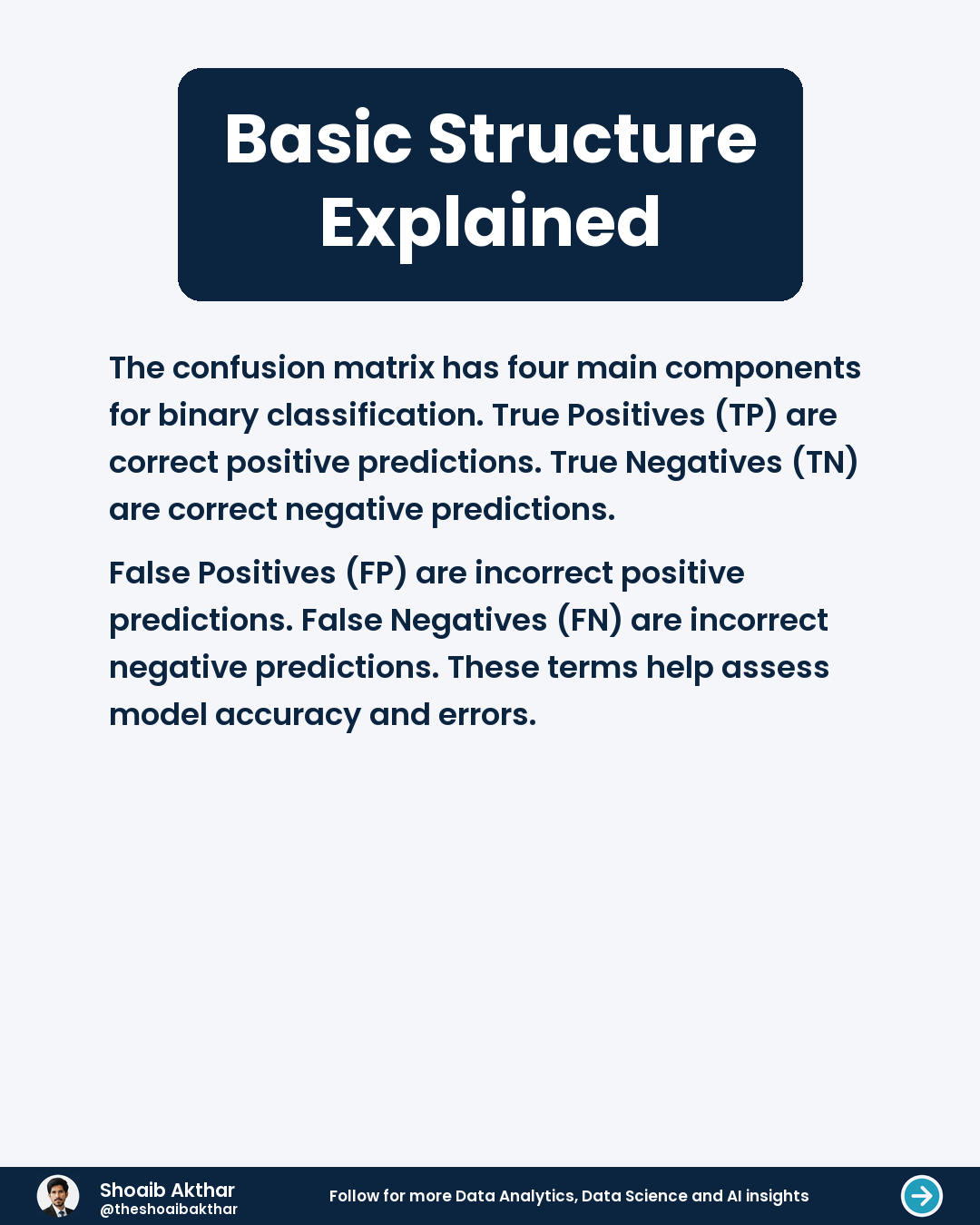 Basic Structure Explained

The confusion matrix has four main components for binary classification. True Positives (TP) are correct positive predictions. True Negatives (TN) are correct negative predictions.

False Positives (FP) are incorrect positive predictions. False Negatives (FN) are incorrect negative predictions. These terms help assess model accuracy and errors.

Shoaib Akthar
@theshoaibakthar

Follow for more Data Analytics, Data Science and AI insights